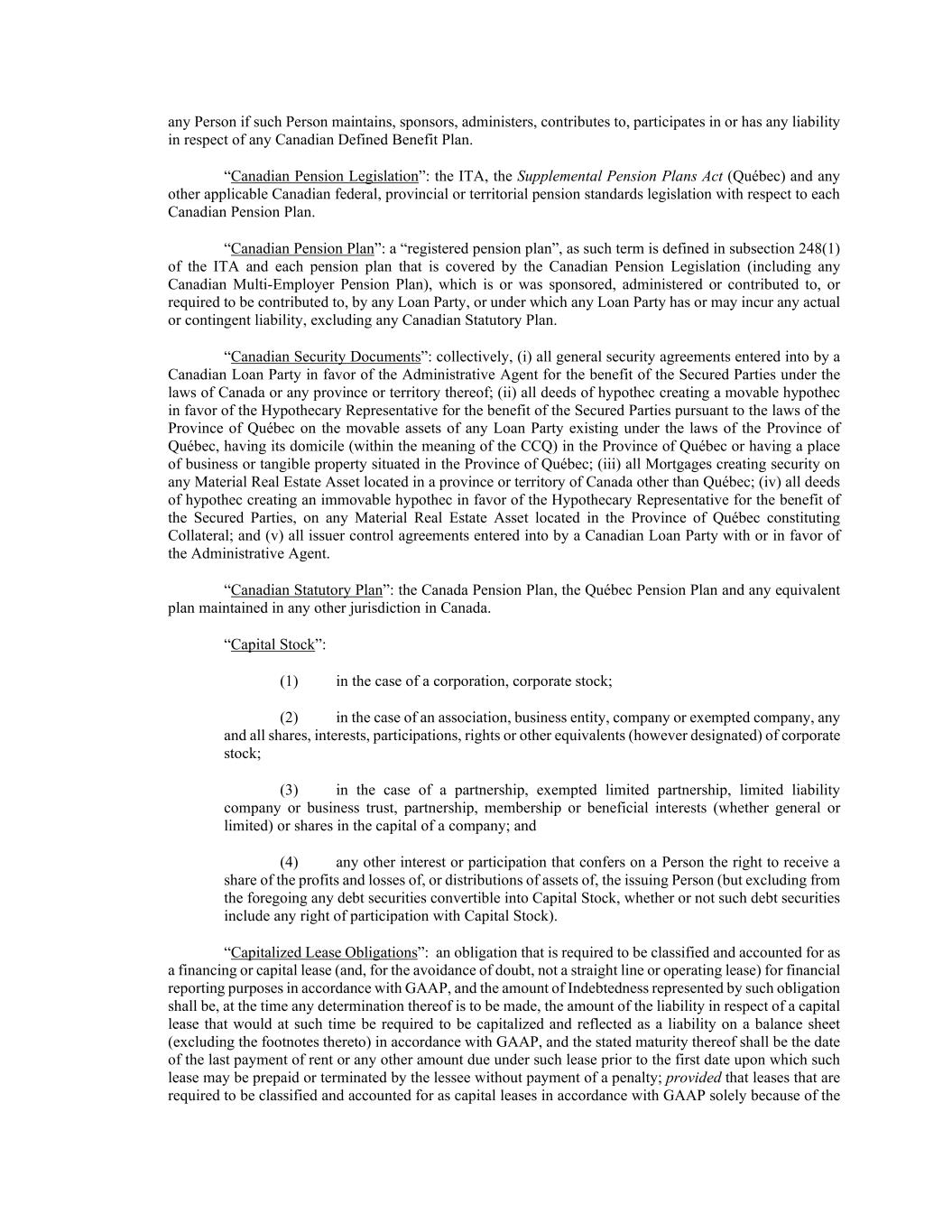 any Person if such Person maintains, sponsors, administers, contributes to, participates in or has any liability in respect of any Canadian Defined Benefit Plan.

“Canadian Pension Legislation”: the ITA, the Supplemental Pension Plans Act (Québec) and any other applicable Canadian federal, provincial or territorial pension standards legislation with respect to each Canadian Pension Plan.

“Canadian Pension Plan”: a “registered pension plan”, as such term is defined in subsection 248(1) of the ITA and each pension plan that is covered by the Canadian Pension Legislation (including any Canadian Multi-Employer Pension Plan), which is or was sponsored, administered or contributed to, or required to be contributed to, by any Loan Party, or under which any Loan Party has or may incur any actual or contingent liability, excluding any Canadian Statutory Plan.

“Canadian Security Documents”: collectively, (i) all general security agreements entered into by a Canadian Loan Party in favor of the Administrative Agent for the benefit of the Secured Parties under the laws of Canada or any province or territory thereof; (ii) all deeds of hypothec creating a movable hypothec in favor of the Hypothecary Representative for the benefit of the Secured Parties pursuant to the laws of the Province of Québec on the movable assets of any Loan Party existing under the laws of the Province of Québec, having its domicile (within the meaning of the CCQ) in the Province of Québec or having a place of business or tangible property situated in the Province of Québec; (iii) all Mortgages creating security on any Material Real Estate Asset located in a province or territory of Canada other than Québec; (iv) all deeds of hypothec creating an immovable hypothec in favor of the Hypothecary Representative for the benefit of the Secured Parties, on any Material Real Estate Asset located in the Province of Québec constituting Collateral; and (v) all issuer control agreements entered into by a Canadian Loan Party with or in favor of the Administrative Agent.

“Canadian Statutory Plan”: the Canada Pension Plan, the Québec Pension Plan and any equivalent plan maintained in any other jurisdiction in Canada.

“Capital Stock”:

(1) in the case of a corporation, corporate stock;

(2) in the case of an association, business entity, company or exempted company, any and all shares, interests, participations, rights or other equivalents (however designated) of corporate stock;

(3) in the case of a partnership, exempted limited partnership, limited liability company or business trust, partnership, membership or beneficial interests (whether general or limited) or shares in the capital of a company; and

(4) any other interest or participation that confers on a Person the right to receive a share of the profits and losses of, or distributions of assets of, the issuing Person (but excluding from the foregoing any debt securities convertible into Capital Stock, whether or not such debt securities include any right of participation with Capital Stock).

“Capitalized Lease Obligations”: an obligation that is required to be classified and accounted for as a financing or capital lease (and, for the avoidance of doubt, not a straight line or operating lease) for financial reporting purposes in accordance with GAAP, and the amount of Indebtedness represented by such obligation shall be, at the time any determination thereof is to be made, the amount of the liability in respect of a capital lease that would at such time be required to be capitalized and reflected as a liability on a balance sheet (excluding the footnotes thereto) in accordance with GAAP, and the stated maturity thereof shall be the date of the last payment of rent or any other amount due under such lease prior to the first date upon which such lease may be prepaid or terminated by the lessee without payment of a penalty; provided that leases that are required to be classified and accounted for as capital leases in accordance with GAAP solely because of the